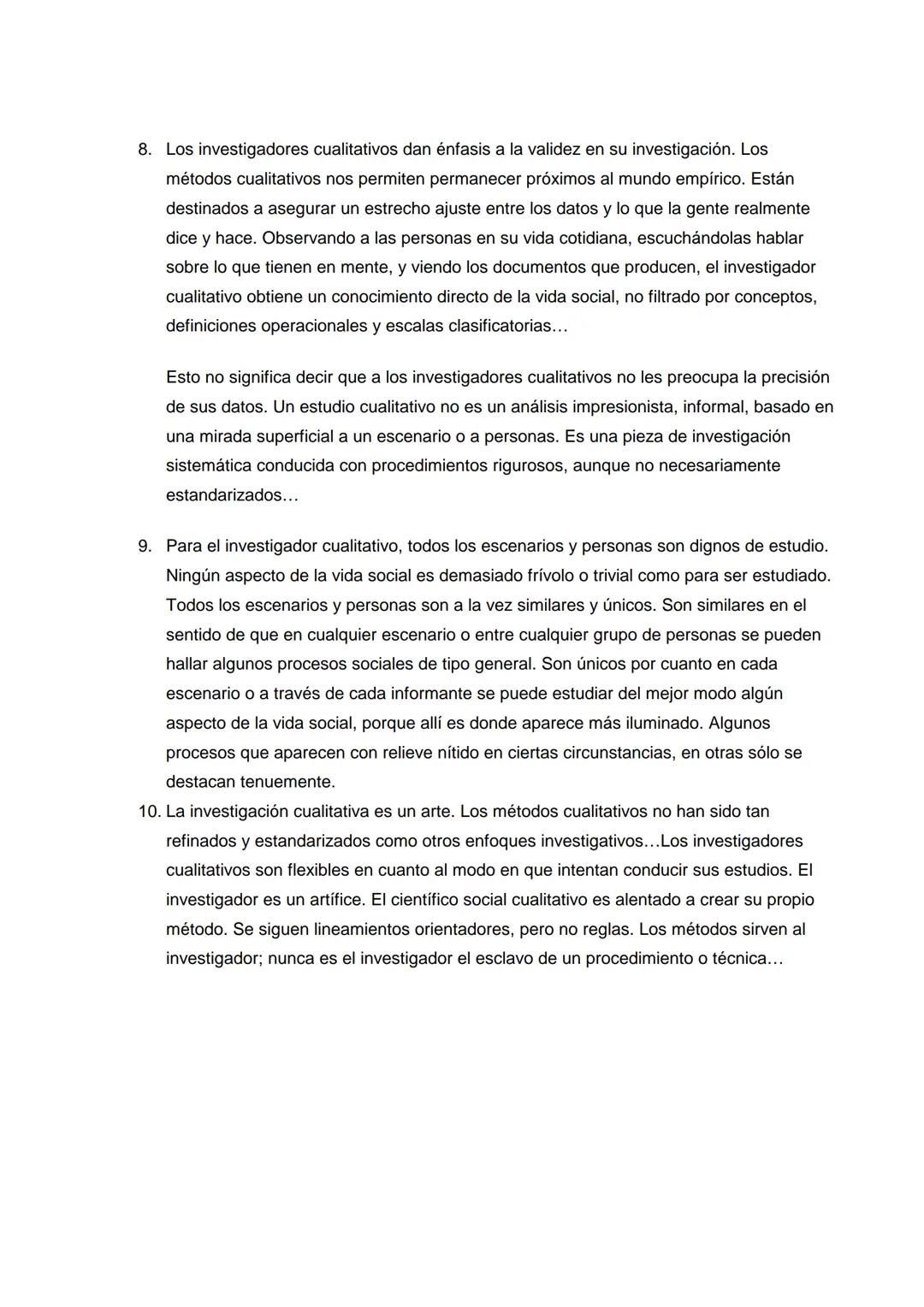 8. Los investigadores cualitativos dan énfasis a la validez en su investigación. Los métodos cualitativos nos permiten permanecer próximos al mundo empírico. Están destinados a asegurar un estrecho ajuste entre los datos y lo que la gente realmente dice y hace. Observando a las personas en su vida cotidiana, escuchándolas hablar sobre lo que tienen en mente, y viendo los documentos que producen, el investigador cualitativo obtiene un conocimiento directo de la vida social, no filtrado por conceptos, definiciones operacionales y escalas clasificatorias…

Esto no significa decir que a los investigadores cualitativos no les preocupa la precisión de sus datos. Un estudio cualitativo no es un análisis impresionista, informal, basado en una mirada superficial a un escenario o a personas. Es una pieza de investigación sistemática conducida con procedimientos rigurosos, aunque no necesariamente estandarizados…

9. Para el investigador cualitativo, todos los escenarios y personas son dignos de estudio. Ningún aspecto de la vida social es demasiado frívolo o trivial como para ser estudiado. Todos los escenarios y personas son a la vez similares y únicos. Son similares en el sentido de que en cualquier escenario o entre cualquier grupo de personas se pueden hallar algunos procesos sociales de tipo general. Son únicos por cuanto en cada escenario o a través de cada informante se puede estudiar del mejor modo algún aspecto de la vida social, porque allí es donde aparece más iluminado. Algunos procesos que aparecen con relieve nítido en ciertas circunstancias, en otras sólo se destacan tenuemente.

10. La investigación cualitativa es un arte. Los métodos cualitativos no han sido tan refinados y estandarizados como otros enfoques investigativos…Los investigadores cualitativos son flexibles en cuanto al modo en que intentan conducir sus estudios. El investigador es un artífice. El científico social cualitativo es alentado a crear su propio método. Se siguen lineamientos orientadores, pero no reglas. Los métodos sirven al investigador; nunca es el investigador el esclavo de un procedimiento o técnica…